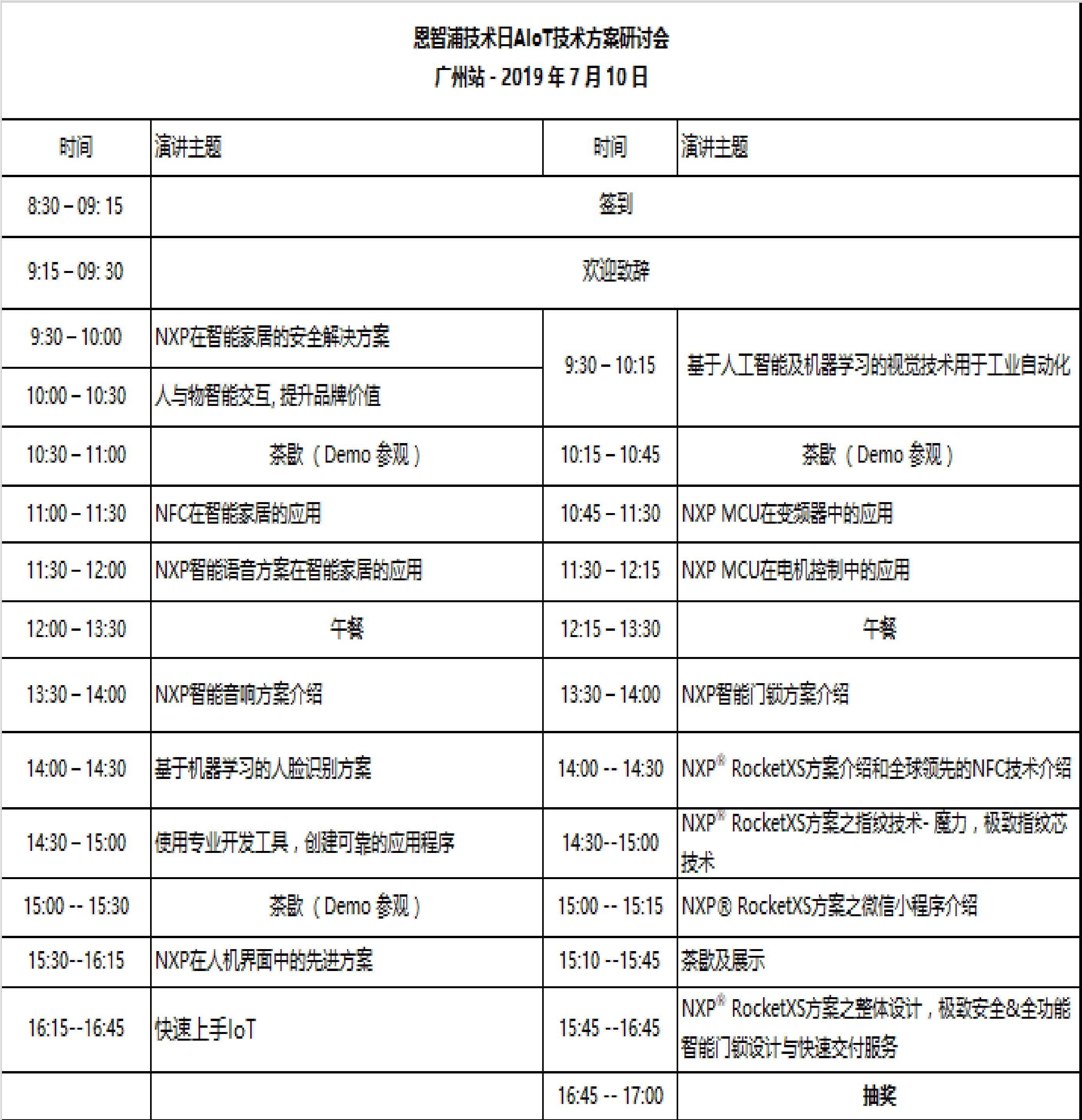 恩智浦技术日AIoT技术方案研讨会
广州站 - 2019 年 7 月 10 日

| 时间 | 演讲主题 | 时间 | 演讲主题 |
|---|---|---|---|
| 8:30 – 09: 15 | 签到 | | |
| 9:15 – 09: 30 | 欢迎致辞 | | |
| 9:30 – 10:00 | NXP在智能家居的安全解决方案 | 9:30 – 10:15 | 基于人工智能及机器学习的视觉技术用于工业自动化 |
| 10:00 – 10:30 | 人与物智能交互, 提升品牌价值 | | |
| 10:30 – 11:00 | 茶歇（Demo 参观） | 10:15 – 10:45 | 茶歇（Demo 参观） |
| 11:00 – 11:30 | NFC在智能家居的应用 | 10:45 – 11:30 | NXP MCU在变频器中的应用 |
| 11:30 – 12:00 | NXP智能语音方案在智能家居的应用 | 11:30 – 12:15 | NXP MCU在电机控制中的应用 |
| 12:00 – 13:30 | 午餐 | 12:15 – 13:30 | 午餐 |
| 13:30 – 14:00 | NXP智能音响方案介绍 | 13:30 – 14:00 | NXP智能门锁方案介绍 |
| 14:00 – 14:30 | 基于机器学习的人脸识别方案 | 14:00 -- 14:30 | NXP® RocketXS方案介绍和全球领先的NFC技术介绍 |
| 14:30 – 15:00 | 使用专业开发工具，创建可靠的应用程序 | 14:30--15:00 | NXP® RocketXS方案之指纹技术- 魔力，极致指纹芯技术 |
| 15:00 -- 15:30 | 茶歇（Demo 参观） | 15:00 -- 15:15 | NXP® RocketXS方案之微信小程序介绍 |
| 15:30--16:15 | NXP在人机界面中的先进方案 | 15:10 --15:45 | 茶歇及展示 |
| 16:15--16:45 | 快速上手IoT | 15:45 --16:45 | NXP® RocketXS方案之整体设计，极致安全&全功能智能门锁设计与快速交付服务 |
| | | 16:45 -- 17:00 | 抽奖 |